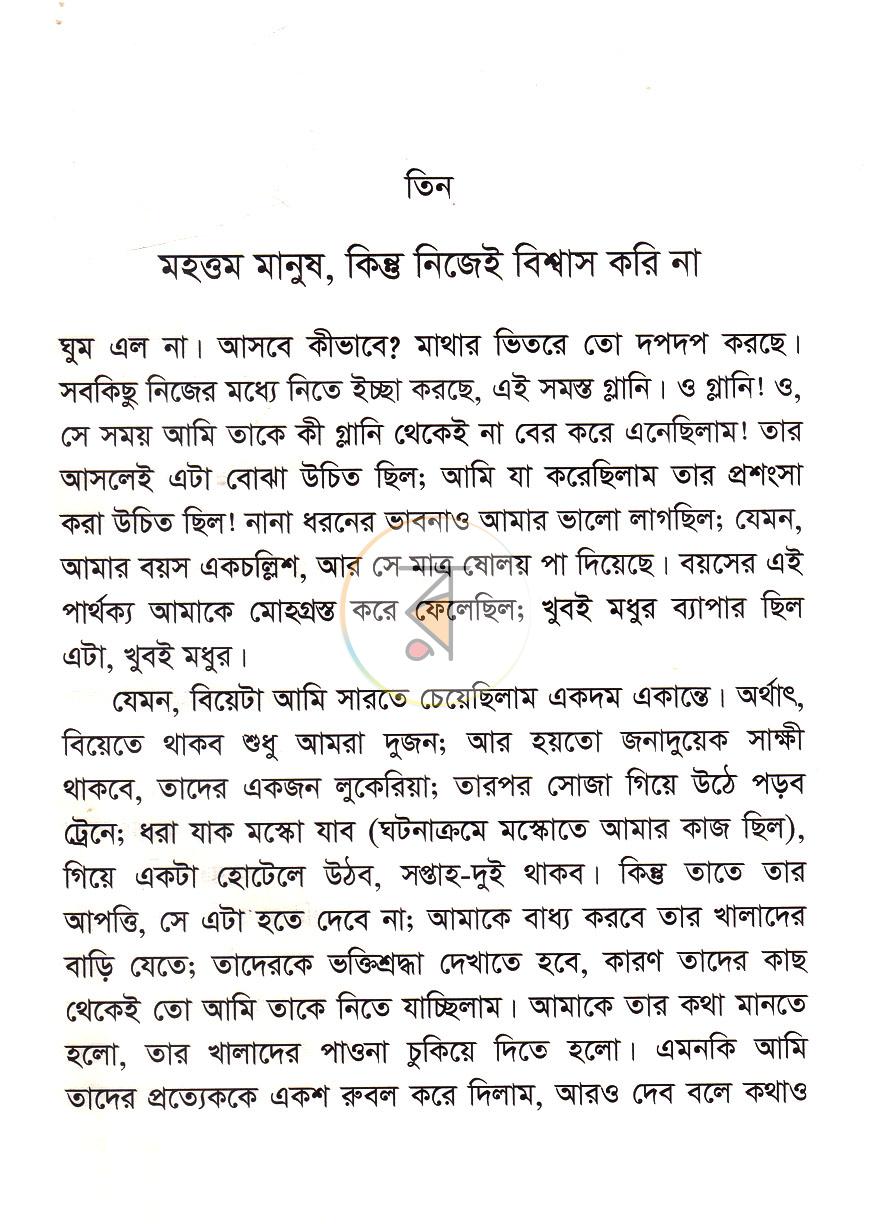 তিন

মহত্তম মানুষ, কিন্তু নিজেই বিশ্বাস করি না

ঘুম এল না। আসবে কীভাবে? মাথার ভিতরে তো দপদপ করছে। সবকিছু নিজের মধ্যে নিতে ইচ্ছা করছে, এই সমস্ত গ্লানি। ও গ্লানি! ও, সে সময় আমি তাকে কী গ্লানি থেকেই না বের করে এনেছিলাম! তার আসলেই এটা বোঝা উচিত ছিল; আমি যা করেছিলাম তার প্রশংসা করা উচিত ছিল! নানা ধরনের ভাবনাও আমার ভালো লাগছিল; যেমন, আমার বয়স একচল্লিশ, আর সে মাত্র ষোলয় পা দিয়েছে। বয়সের এই পার্থক্য আমাকে মোহগ্রস্ত করে ফেলেছিল; খুবই মধুর ব্যাপার ছিল এটা, খুবই মধুর।

যেমন, বিয়েটা আমি সারতে চেয়েছিলাম একদম একান্তে। অর্থাৎ, বিয়েতে থাকব শুধু আমরা দুজন; আর হয়তো জনাদুয়েক সাক্ষী থাকবে, তাদের একজন লুকেরিয়া; তারপর সোজা গিয়ে উঠে পড়ব ট্রেনে; ধরা যাক মস্কো যাব (ঘটনাক্রমে মস্কোতে আমার কাজ ছিল), গিয়ে একটা হোটেলে উঠব, সপ্তাহ-দুই থাকব। কিন্তু তাতে তার আপত্তি, সে এটা হতে দেবে না; আমাকে বাধ্য করবে তার খালাদের বাড়ি যেতে; তাদেরকে ভক্তিশ্রদ্ধা দেখাতে হবে, কারণ তাদের কাছ থেকেই তো আমি তাকে নিতে যাচ্ছিলাম। আমাকে তার কথা মানতে হলো, তার খালাদের পাওনা চুকিয়ে দিতে হলো। এমনকি আমি তাদের প্রত্যেককে একশ রুবল করে দিলাম, আরও দেব বলে কথাও